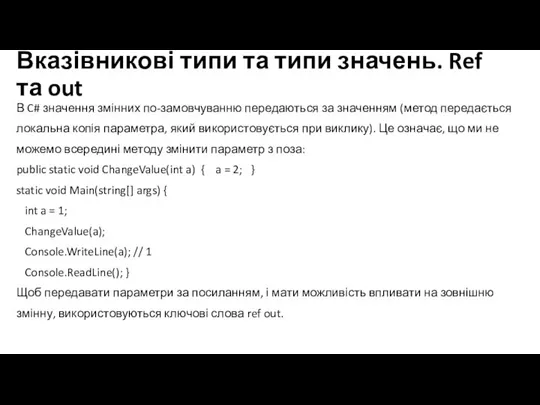 Вказівникові типи та типи значень. Ref та out

В C# значення змінних по-замовчуванню передаються за значенням (метод передається локальна копія параметра, який використовується при виклику). Це означає, що ми не можемо всередині методу змінити параметр з поза:

public static void ChangeValue(int a) { a = 2; }

static void Main(string[] args) {

int a = 1;

ChangeValue(a);

Console.WriteLine(a); // 1

Console.ReadLine(); }

Щоб передавати параметри за посиланням, і мати можливість впливати на зовнішню змінну, використовуються ключові слова ref out.